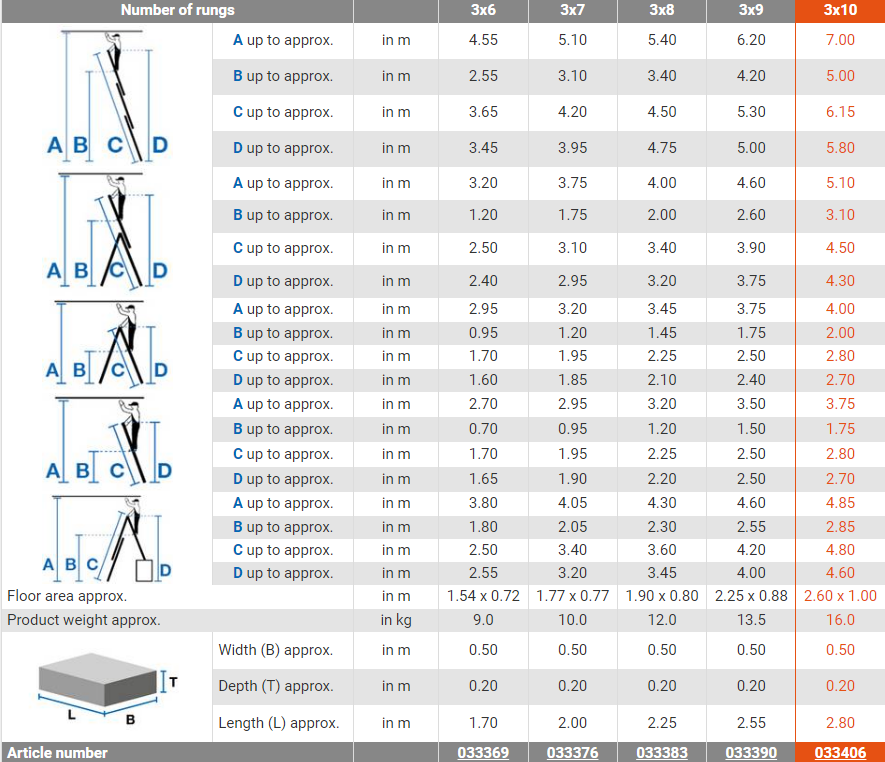 | Number of rungs | | | 3x6 | 3x7 | 3x8 | 3x9 | 3x10 |
|---|---|---|---|---|---|---|---|
| A B C D | A up to approx. | in m | 4.55 | 5.10 | 5.40 | 6.20 | 7.00 |
| | B up to approx. | in m | 2.55 | 3.10 | 3.40 | 4.20 | 5.00 |
| | C up to approx. | in m | 3.65 | 4.20 | 4.50 | 5.30 | 6.15 |
| | D up to approx. | in m | 3.45 | 3.95 | 4.75 | 5.00 | 5.80 |
| A B C D | A up to approx. | in m | 3.20 | 3.75 | 4.00 | 4.60 | 5.10 |
| | B up to approx. | in m | 1.20 | 1.75 | 2.00 | 2.60 | 3.10 |
| | C up to approx. | in m | 2.50 | 3.10 | 3.40 | 3.90 | 4.50 |
| | D up to approx. | in m | 2.40 | 2.95 | 3.20 | 3.75 | 4.30 |
| A B C D | A up to approx. | in m | 2.95 | 3.20 | 3.45 | 3.75 | 4.00 |
| | B up to approx. | in m | 0.95 | 1.20 | 1.45 | 1.75 | 2.00 |
| | C up to approx. | in m | 1.70 | 1.95 | 2.25 | 2.50 | 2.80 |
| | D up to approx. | in m | 1.60 | 1.85 | 2.10 | 2.40 | 2.70 |
| A B C D | A up to approx. | in m | 2.70 | 2.95 | 3.20 | 3.50 | 3.75 |
| | B up to approx. | in m | 0.70 | 0.95 | 1.20 | 1.50 | 1.75 |
| | C up to approx. | in m | 1.70 | 1.95 | 2.25 | 2.50 | 2.80 |
| | D up to approx. | in m | 1.65 | 1.90 | 2.20 | 2.50 | 2.70 |
| A B C D | A up to approx. | in m | 3.80 | 4.05 | 4.30 | 4.60 | 4.85 |
| | B up to approx. | in m | 1.80 | 2.05 | 2.30 | 2.55 | 2.85 |
| | C up to approx. | in m | 2.50 | 3.40 | 3.60 | 4.20 | 4.80 |
| | D up to approx. | in m | 2.55 | 3.20 | 3.45 | 4.00 | 4.60 |
| Floor area approx. | | in m | 1.54 x 0.72 | 1.77 x 0.77 | 1.90 x 0.80 | 2.25 x 0.88 | 2.60 x 1.00 |
| Product weight approx. | | in kg | 9.0 | 10.0 | 12.0 | 13.5 | 16.0 |
| T L B | Width (B) approx. | in m | 0.50 | 0.50 | 0.50 | 0.50 | 0.50 |
| | Depth (T) approx. | in m | 0.20 | 0.20 | 0.20 | 0.20 | 0.20 |
| | Length (L) approx. | in m | 1.70 | 2.00 | 2.25 | 2.55 | 2.80 |
| Article number | | | 033369 | 033376 | 033383 | 033390 | 033406 |